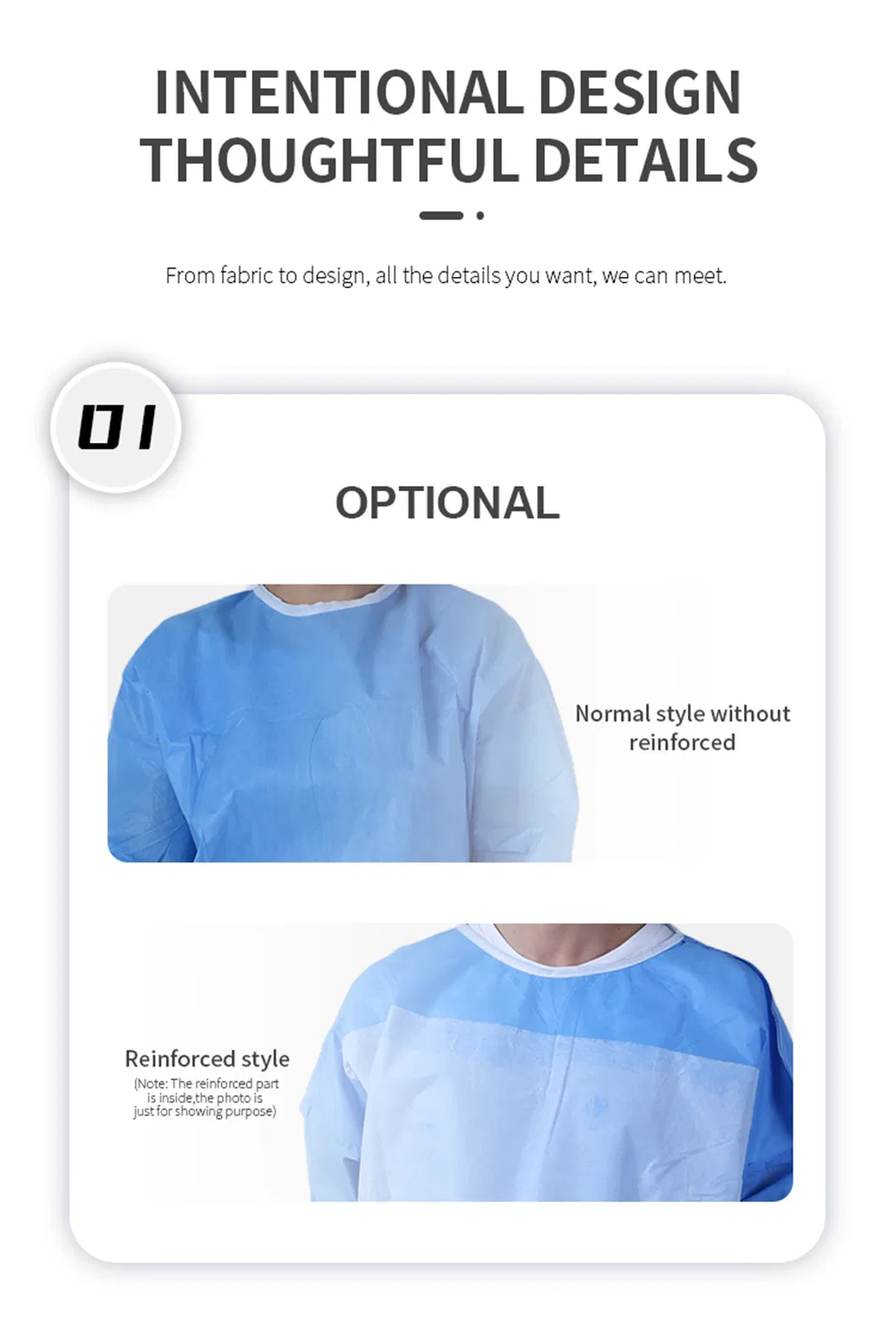 INTENTIONAL DESIGN
THOUGHTFUL DETAILS

From fabric to design, all the details you want, we can meet.

01

OPTIONAL

Normal style without reinforced

Reinforced style
(Note: The reinforced part is inside,the photo is just for showing purpose)